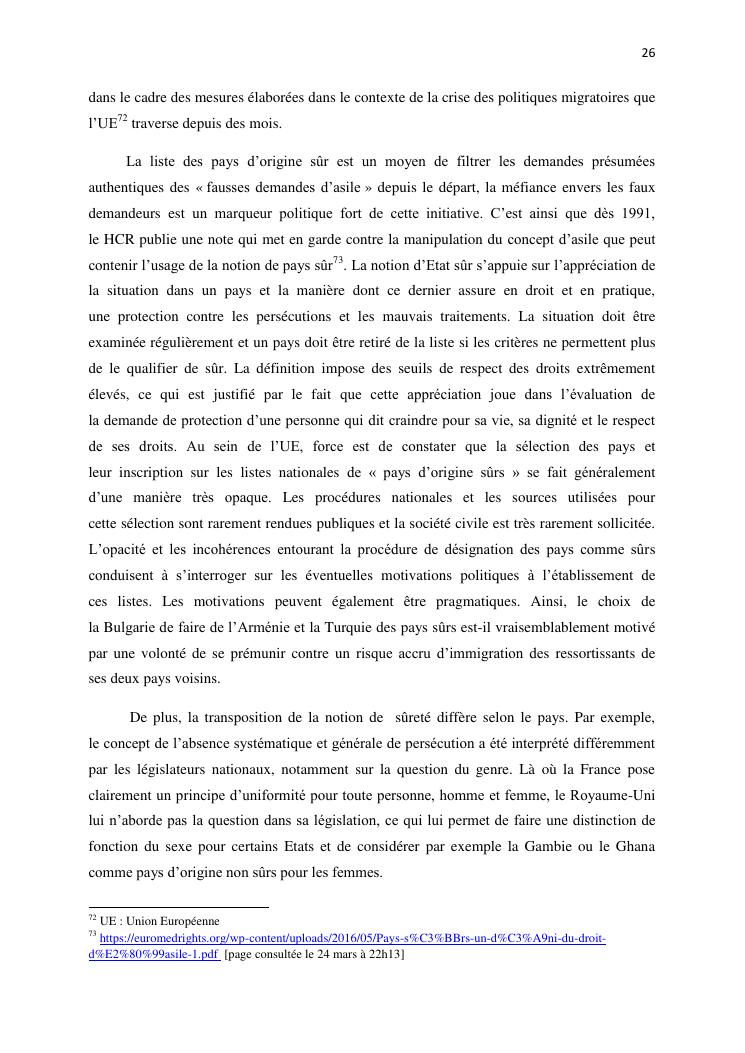 26

dans le cadre des mesures élaborées dans le contexte de la crise des politiques migratoires que l'UE$^{72}$ traverse depuis des mois.

La liste des pays d'origine sûr est un moyen de filtrer les demandes présumées authentiques des « fausses demandes d'asile » depuis le départ, la méfiance envers les faux demandeurs est un marqueur politique fort de cette initiative. C'est ainsi que dès 1991, le HCR publie une note qui met en garde contre la manipulation du concept d'asile que peut contenir l'usage de la notion de pays sûr$^{73}$. La notion d'Etat sûr s'appuie sur l'appréciation de la situation dans un pays et la manière dont ce dernier assure en droit et en pratique, une protection contre les persécutions et les mauvais traitements. La situation doit être examinée régulièrement et un pays doit être retiré de la liste si les critères ne permettent plus de le qualifier de sûr. La définition impose des seuils de respect des droits extrêmement élevés, ce qui est justifié par le fait que cette appréciation joue dans l'évaluation de la demande de protection d'une personne qui dit craindre pour sa vie, sa dignité et le respect de ses droits. Au sein de l'UE, force est de constater que la sélection des pays et leur inscription sur les listes nationales de « pays d'origine sûrs » se fait généralement d'une manière très opaque. Les procédures nationales et les sources utilisées pour cette sélection sont rarement rendues publiques et la société civile est très rarement sollicitée. L'opacité et les incohérences entourant la procédure de désignation des pays comme sûrs conduisent à s'interroger sur les éventuelles motivations politiques à l'établissement de ces listes. Les motivations peuvent également être pragmatiques. Ainsi, le choix de la Bulgarie de faire de l'Arménie et la Turquie des pays sûrs est-il vraisemblablement motivé par une volonté de se prémunir contre un risque accru d'immigration des ressortissants de ses deux pays voisins.

De plus, la transposition de la notion de sûreté diffère selon le pays. Par exemple, le concept de l'absence systématique et générale de persécution a été interprété différemment par les législateurs nationaux, notamment sur la question du genre. Là où la France pose clairement un principe d'uniformité pour toute personne, homme et femme, le Royaume-Uni lui n'aborde pas la question dans sa législation, ce qui lui permet de faire une distinction de fonction du sexe pour certains Etats et de considérer par exemple la Gambie ou le Ghana comme pays d'origine non sûrs pour les femmes.

$^{72}$ UE : Union Européenne
$^{73}$ https://euromedrights.org/wp-content/uploads/2016/05/Pays-s%C3%BBrs-un-d%C3%A9ni-du-droit-d%E2%80%99asile-1.pdf [page consultée le 24 mars à 22h13]